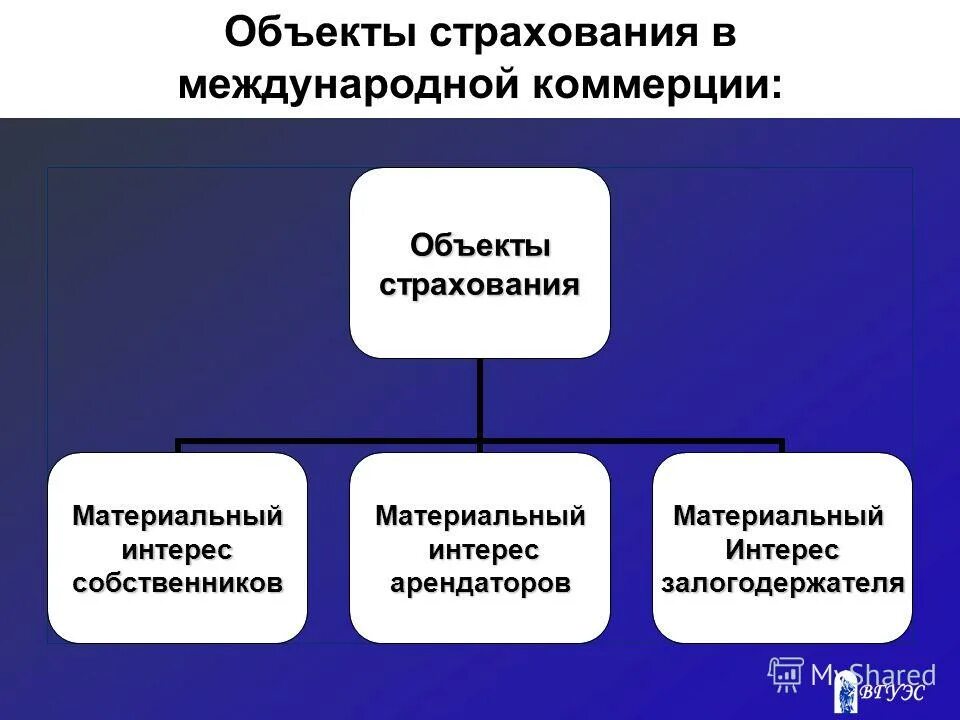 Объекты страхования в международной коммерции:

Объекты страхования

Материальный интерес собственников

Материальный интерес арендаторов

Материальный Интерес залогодержателя

MyShared

ВГУЭС